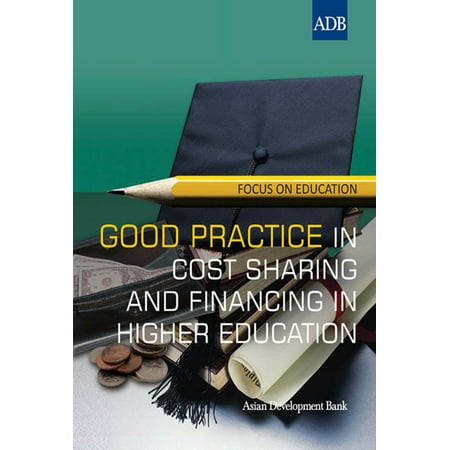 ADB

FOCUS ON EDUCATION

GOOD PRACTICE IN COST SHARING AND FINANCING IN HIGHER EDUCATION

Asian Development Bank